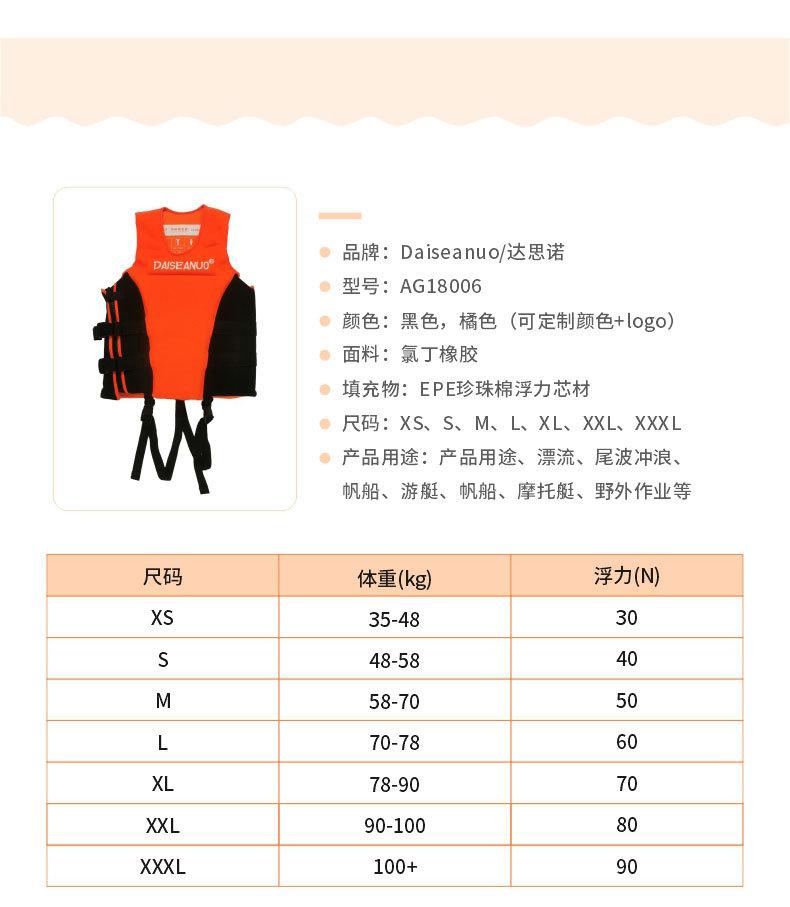 DAISEANUO

品牌：Daiseanuo/达思诺
型号：AG18006
颜色：黑色，橘色（可定制颜色+logo）
面料：氯丁橡胶
填充物：EPE珍珠棉浮力芯材
尺码：XS、S、M、L、XL、XXL、XXXL
产品用途：产品用途、漂流、尾波冲浪、帆船、游艇、帆船、摩托艇、野外作业等

| 尺码 | 体重(kg) | 浮力(N) |
|---|---|---|
| XS | 35-48 | 30 |
| S | 48-58 | 40 |
| M | 58-70 | 50 |
| L | 70-78 | 60 |
| XL | 78-90 | 70 |
| XXL | 90-100 | 80 |
| XXXL | 100+ | 90 |